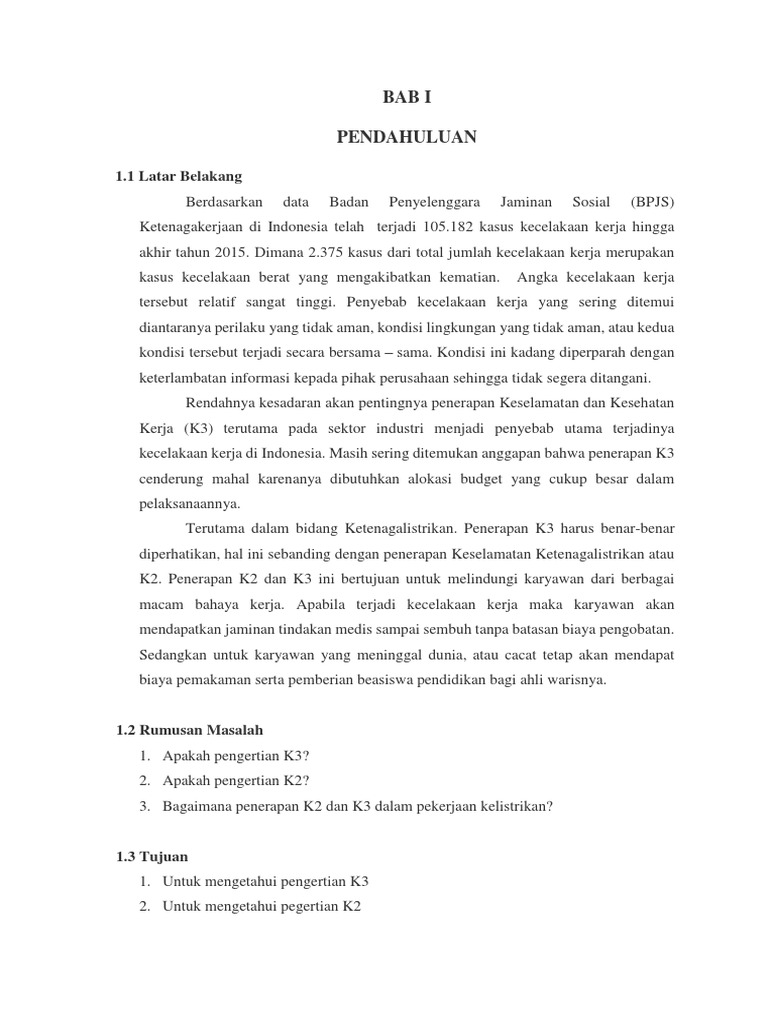 BAB I

PENDAHULUAN

1.1 Latar Belakang

Berdasarkan data Badan Penyelenggara Jaminan Sosial (BPJS) Ketenagakerjaan di Indonesia telah terjadi 105.182 kasus kecelakaan kerja hingga akhir tahun 2015. Dimana 2.375 kasus dari total jumlah kecelakaan kerja merupakan kasus kecelakaan berat yang mengakibatkan kematian. Angka kecelakaan kerja tersebut relatif sangat tinggi. Penyebab kecelakaan kerja yang sering ditemui diantaranya perilaku yang tidak aman, kondisi lingkungan yang tidak aman, atau kedua kondisi tersebut terjadi secara bersama – sama. Kondisi ini kadang diperparah dengan keterlambatan informasi kepada pihak perusahaan sehingga tidak segera ditangani.

Rendahnya kesadaran akan pentingnya penerapan Keselamatan dan Kesehatan Kerja (K3) terutama pada sektor industri menjadi penyebab utama terjadinya kecelakaan kerja di Indonesia. Masih sering ditemukan anggapan bahwa penerapan K3 cenderung mahal karenanya dibutuhkan alokasi budget yang cukup besar dalam pelaksanaannya.

Terutama dalam bidang Ketenagalistrikan. Penerapan K3 harus benar-benar diperhatikan, hal ini sebanding dengan penerapan Keselamatan Ketenagalistrikan atau K2. Penerapan K2 dan K3 ini bertujuan untuk melindungi karyawan dari berbagai macam bahaya kerja. Apabila terjadi kecelakaan kerja maka karyawan akan mendapatkan jaminan tindakan medis sampai sembuh tanpa batasan biaya pengobatan. Sedangkan untuk karyawan yang meninggal dunia, atau cacat tetap akan mendapat biaya pemakaman serta pemberian beasiswa pendidikan bagi ahli warisnya.

1.2 Rumusan Masalah

1. Apakah pengertian K3?
2. Apakah pengertian K2?
3. Bagaimana penerapan K2 dan K3 dalam pekerjaan kelistrikan?

1.3 Tujuan

1. Untuk mengetahui pengertian K3
2. Untuk mengetahui pegertian K2